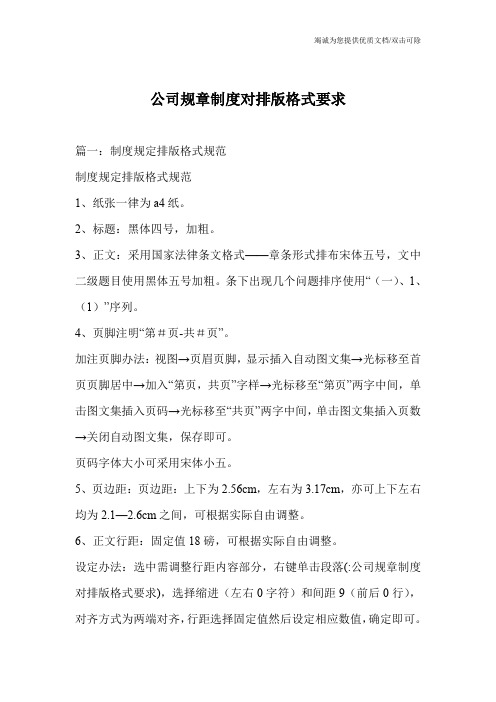 竭诚为您提供优质文档/双击可除

公司规章制度对排版格式要求

篇一：制度规定排版格式规范

制度规定排版格式规范

1、纸张一律为a4纸。

2、标题：黑体四号，加粗。

3、正文：采用国家法律条文格式——章条形式排布宋体五号，文中二级题目使用黑体五号加粗。条下出现几个问题排序使用“（一）、1、（1）”序列。

4、页脚注明“第＃页-共＃页”。

加注页脚办法：视图→页眉页脚，显示插入自动图文集→光标移至首页页脚居中→加入“第页，共页”字样→光标移至“第页”两字中间，单击图文集插入页码→光标移至“共页”两字中间，单击图文集插入页数→关闭自动图文集，保存即可。

页码字体大小可采用宋体小五。

5、页边距：页边距：上下为2.56cm，左右为3.17cm，亦可上下左右均为2.1—2.6cm之间，可根据实际自由调整。

6、正文行距：固定值18磅，可根据实际自由调整。

设定办法：选中需调整行距内容部分，右键单击段落(:公司规章制度对排版格式要求)，选择缩进（左右0字符）和间距9（前后0行），对齐方式为两端对齐，行距选择固定值然后设定相应数值，确定即可。